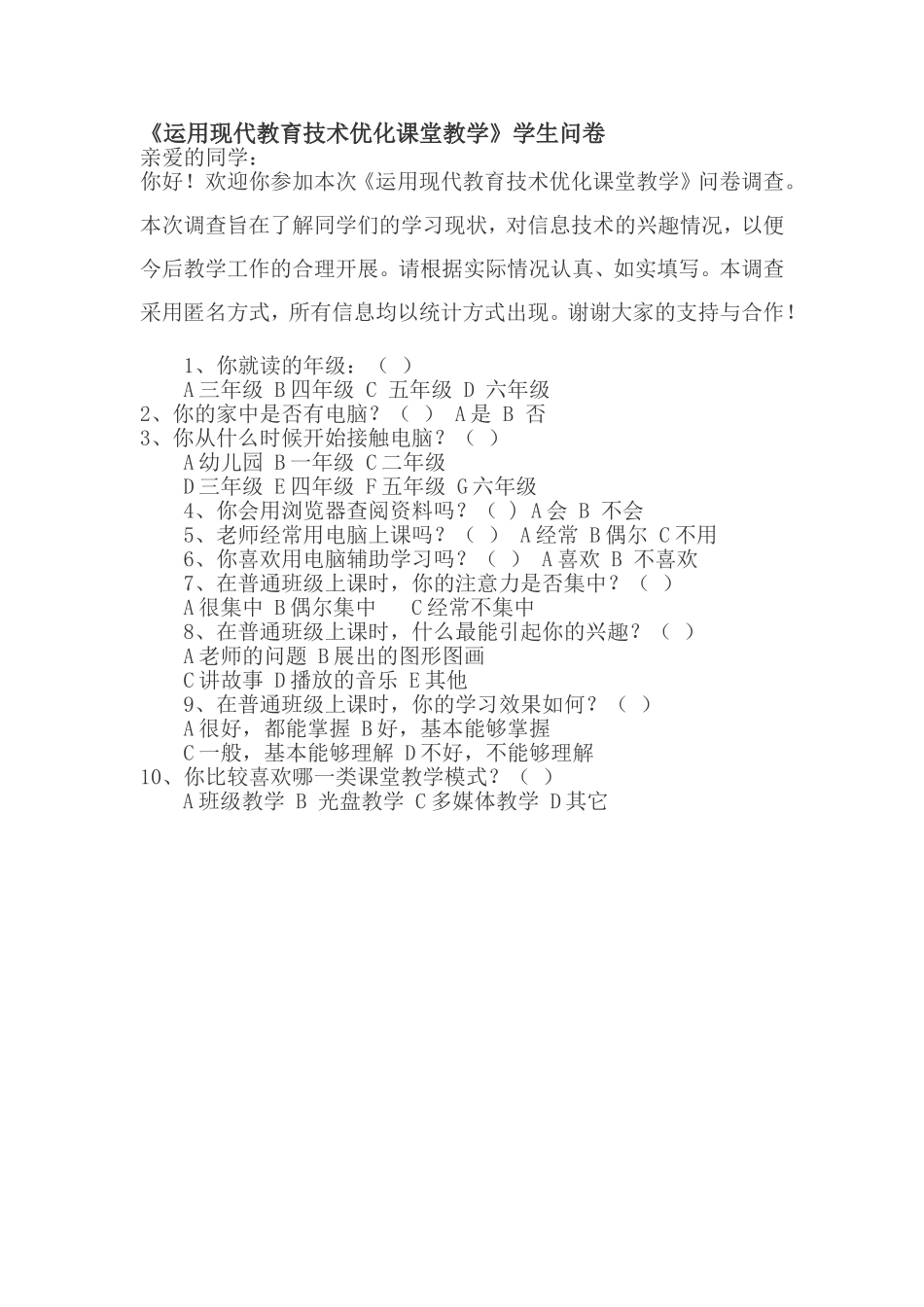 《运用现代教育技术优化课堂教学》学生问卷
亲爱的同学：
你好！欢迎你参加本次《运用现代教育技术优化课堂教学》问卷调查。本次调查旨在了解同学们的学习现状，对信息技术的兴趣情况，以便今后教学工作的合理开展。请根据实际情况认真、如实填写。本调查采用匿名方式，所有信息均以统计方式出现。谢谢大家的支持与合作！

1、你就读的年级：（ ）
A 三年级 B 四年级 C 五年级 D 六年级
2、你的家中是否有电脑？（ ） A 是 B 否
3、你从什么时候开始接触电脑？（ ）
A 幼儿园 B 一年级 C 二年级
D 三年级 E 四年级 F 五年级 G 六年级
4、你会用浏览器查阅资料吗？（ ）A 会 B 不会
5、老师经常用电脑上课吗？（ ） A 经常 B 偶尔 C 不用
6、你喜欢用电脑辅助学习吗？（ ） A 喜欢 B 不喜欢
7、在普通班级上课时，你的注意力是否集中？（ ）
A 很集中 B 偶尔集中 C 经常不集中
8、在普通班级上课时，什么最能引起你的兴趣？（ ）
A 老师的问题 B 展出的图形图画
C 讲故事 D 播放的音乐 E 其他
9、在普通班级上课时，你的学习效果如何？（ ）
A 很好，都能掌握 B 好，基本能够掌握
C 一般，基本能够理解 D 不好，不能够理解
10、你比较喜欢哪一类课堂教学模式？（ ）
A 班级教学 B 光盘教学 C 多媒体教学 D 其它